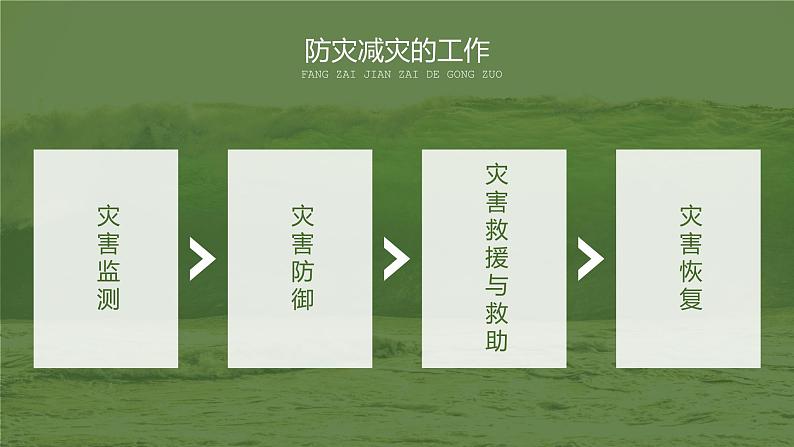 防灾减灾的工作
FANG ZAI JIAN ZAI DE GONG ZUO

灾害监测

灾害防御

灾害救援与救助

灾害恢复